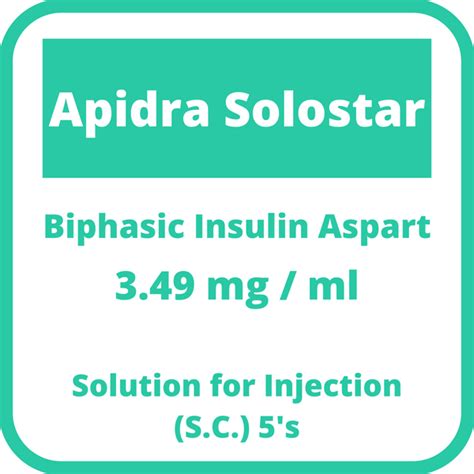 Apidra Solostar

Biphasic Insulin Aspart

3.49 mg / ml

Solution for Injection (S.C.) 5's